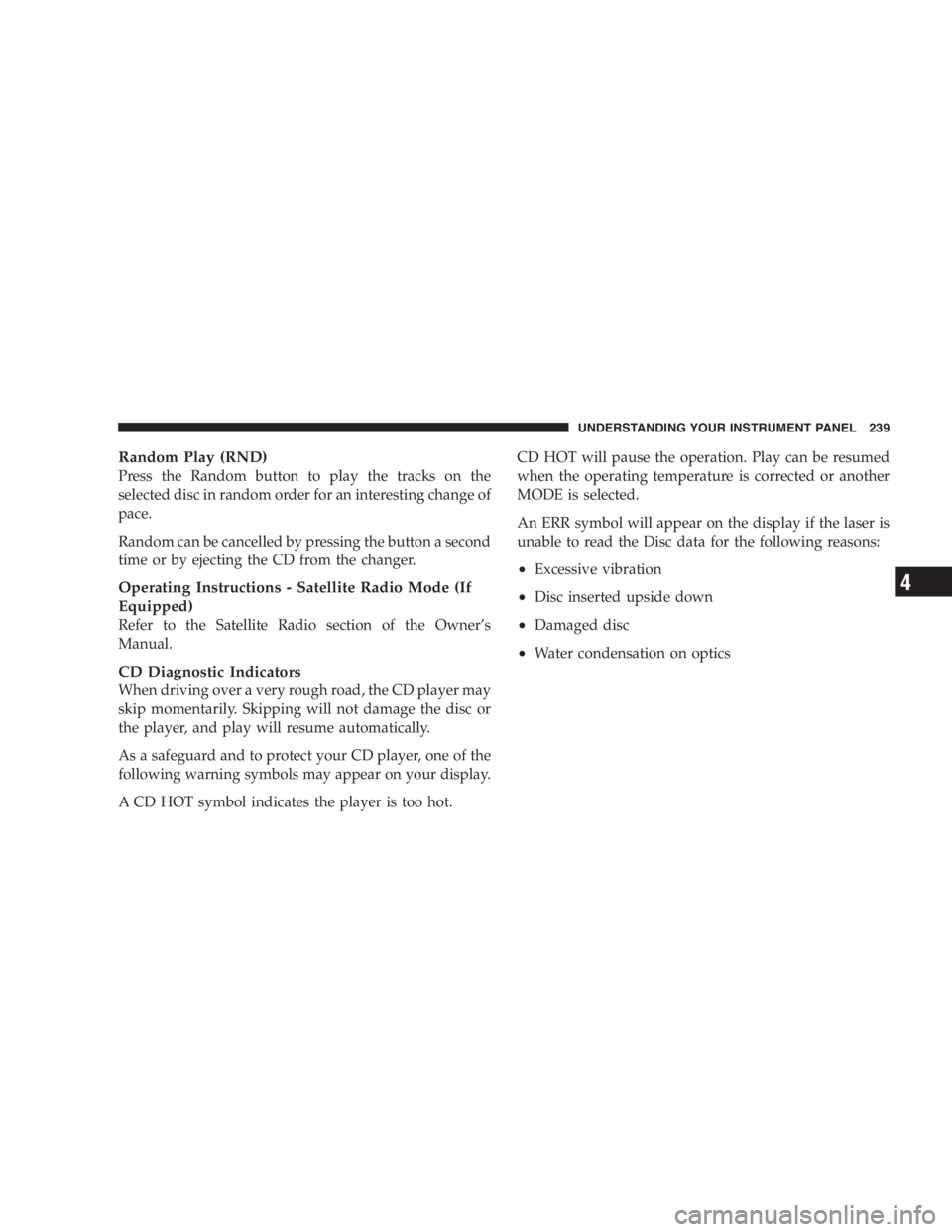 UNDERSTANDING YOUR INSTRUMENT PANEL 239

Random Play (RND)
Press the Random button to play the tracks on the selected disc in random order for an interesting change of pace.

Random can be cancelled by pressing the button a second time or by ejecting the CD from the changer.

Operating Instructions - Satellite Radio Mode (If Equipped)
Refer to the Satellite Radio section of the Owner's Manual.

CD Diagnostic Indicators
When driving over a very rough road, the CD player may skip momentarily. Skipping will not damage the disc or the player, and play will resume automatically.

As a safeguard and to protect your CD player, one of the following warning symbols may appear on your display.

A CD HOT symbol indicates the player is too hot.

CD HOT will pause the operation. Play can be resumed when the operating temperature is corrected or another MODE is selected.

An ERR symbol will appear on the display if the laser is unable to read the Disc data for the following reasons:

• Excessive vibration
• Disc inserted upside down
• Damaged disc
• Water condensation on optics

4

carmanualsonline.info